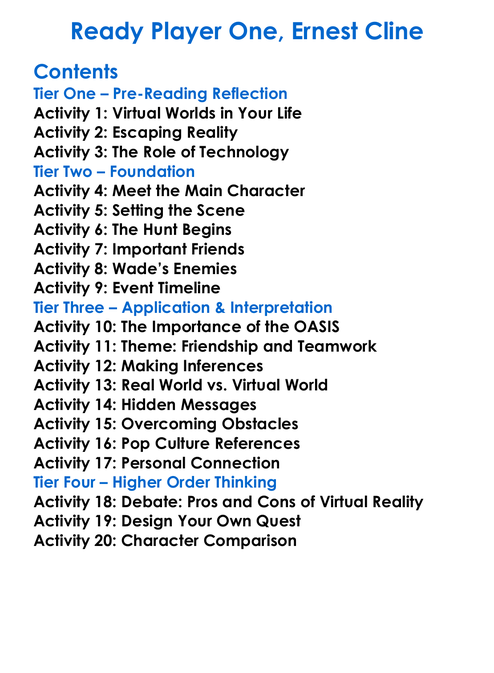 Ready Player One, Ernest Cline

Contents
Tier One – Pre-Reading Reflection
Activity 1: Virtual Worlds in Your Life
Activity 2: Escaping Reality
Activity 3: The Role of Technology
Tier Two – Foundation
Activity 4: Meet the Main Character
Activity 5: Setting the Scene
Activity 6: The Hunt Begins
Activity 7: Important Friends
Activity 8: Wade's Enemies
Activity 9: Event Timeline
Tier Three – Application & Interpretation
Activity 10: The Importance of the OASIS
Activity 11: Theme: Friendship and Teamwork
Activity 12: Making Inferences
Activity 13: Real World vs. Virtual World
Activity 14: Hidden Messages
Activity 15: Overcoming Obstacles
Activity 16: Pop Culture References
Activity 17: Personal Connection
Tier Four – Higher Order Thinking
Activity 18: Debate: Pros and Cons of Virtual Reality
Activity 19: Design Your Own Quest
Activity 20: Character Comparison